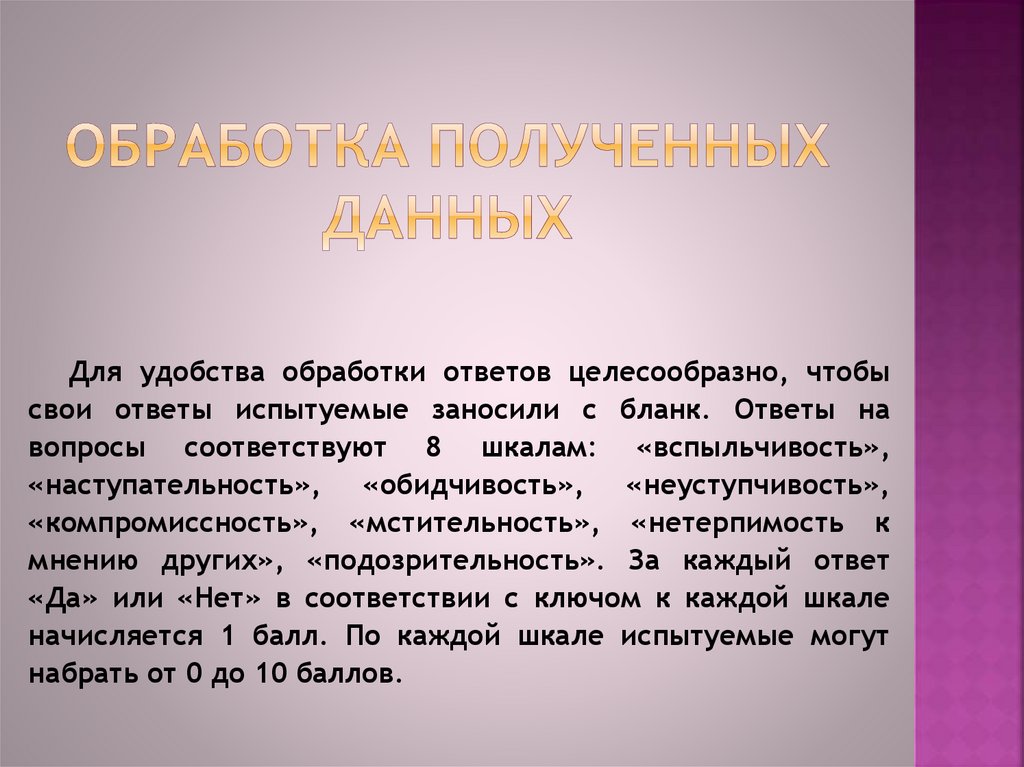 ОБРАБОТКА ПОЛУЧЕННЫХ ДАННЫХ

Для удобства обработки ответов целесообразно, чтобы свои ответы испытуемые заносили с бланк. Ответы на вопросы соответствуют 8 шкалам: «вспыльчивость», «наступательность», «обидчивость», «неуступчивость», «компромиссность», «мстительность», «нетерпимость к мнению других», «подозрительность». За каждый ответ «Да» или «Нет» в соответствии с ключом к каждой шкале начисляется 1 балл. По каждой шкале испытуемые могут набрать от 0 до 10 баллов.